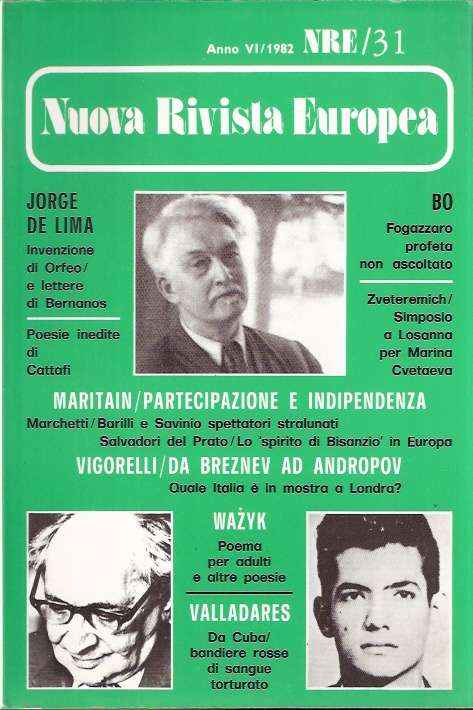 Anno VI/1982 NRE/31

Nuova Rivista Europea

JORGE DE LIMA
Invenzione di Orfeo/ e lettere di Bernanos

Poesie inedite di Cattafi

BO
Fogazzaro profeta non ascoltato

Zveteremich/ Simposio a Losanna per Marina Cvetaeva

MARITAIN/PARTECIPAZIONE E INDIPENDENZA
Marchetti/Barilli e Savinio spettatori stralunati
Salvadori del Prato/Lo 'spirito di Bisanzio' in Europa
VIGORELLI/DA BREZNEV AD ANDROPOV
Quale Italia è in mostra a Londra?

WAŻYK
Poema per adulti e altre poesie

VALLADARES
Da Cuba/ bandiere rosse di sangue torturato